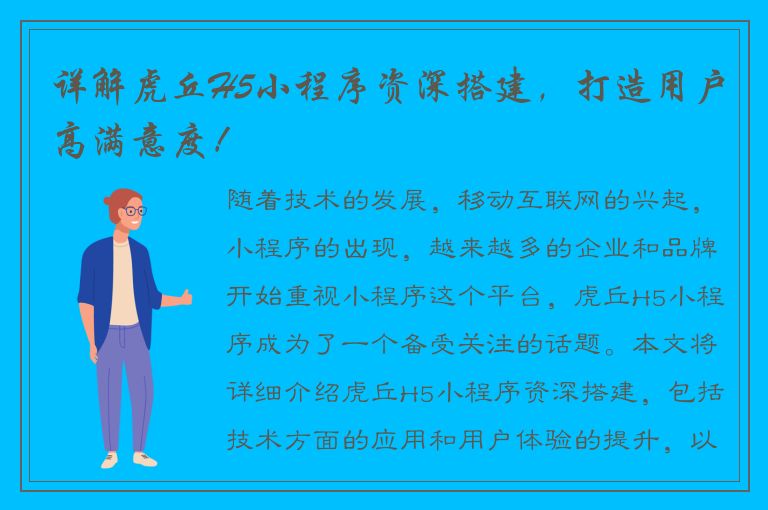 详解虎丘H5小程序资深搭建，打造用户高满意度！

随着技术的发展，移动互联网的兴起，小程序的出现，越来越多的企业和品牌开始重视小程序这个平台，虎丘H5小程序成为了一个备受关注的话题。本文将详细介绍虎丘H5小程序资深搭建，包括技术方面的应用和用户体验的提升，以